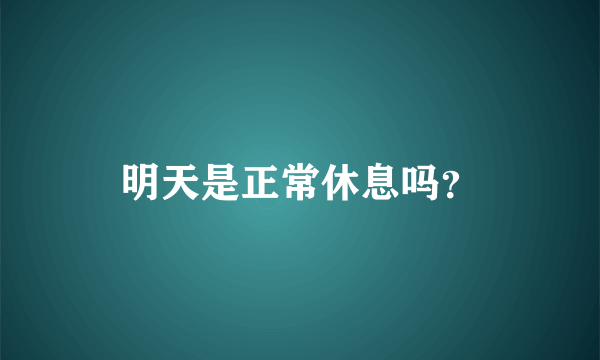 明天是正常休息吗?